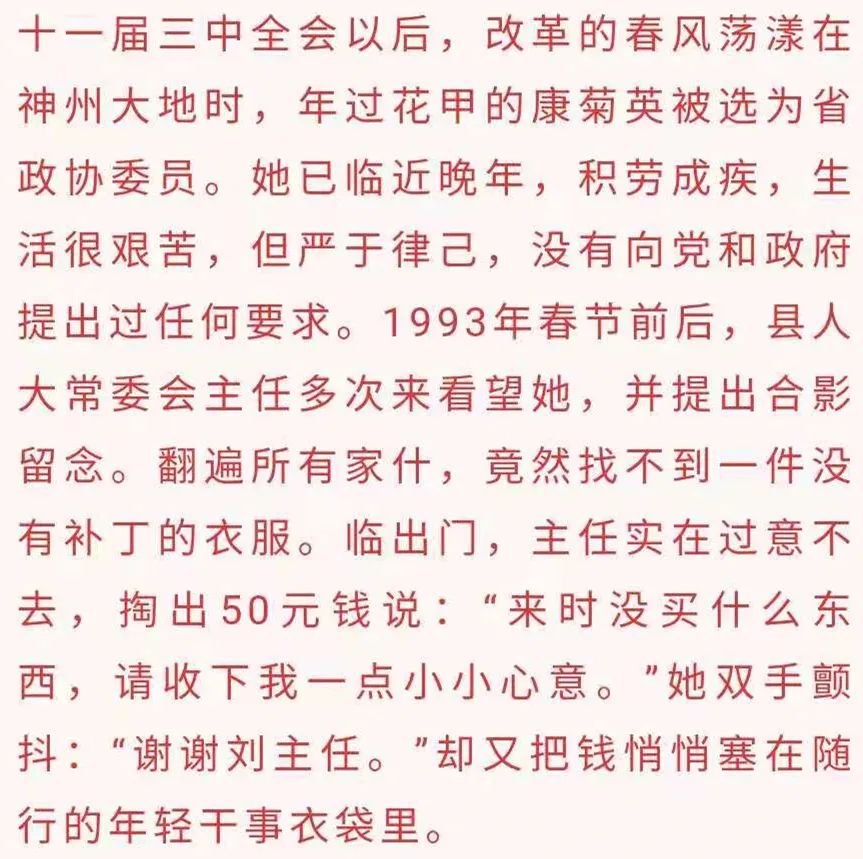 十一届三中全会以后，改革的春风荡漾在神州大地时，年过花甲的康菊英被选为省政协委员。她已临近晚年，积劳成疾，生活很艰苦，但严于律己，没有向党和政府提出过任何要求。1993年春节前后，县人大常委会主任多次来看望她，并提出合影留念。翻遍所有家什，竟然找不到一件没有补丁的衣服。临出门，主任实在过意不去，掏出50元钱说：“来时没买什么东西，请收下我一点小小心意。”她双手颤抖：“谢谢刘主任。”却又把钱悄悄塞在随行的年轻干事衣袋里。